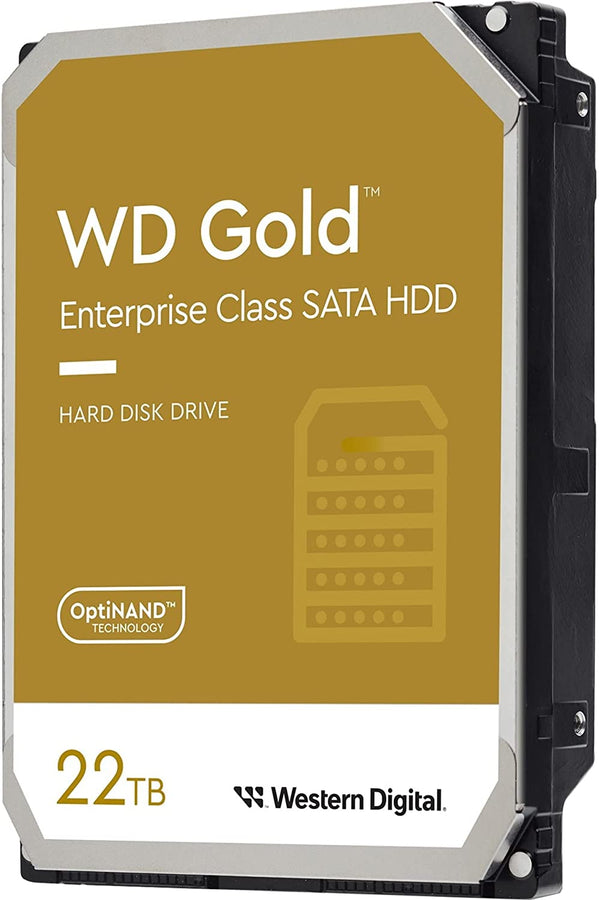 WD Gold™

Enterprise Class SATA HDD

HARD DISK DRIVE

OptiNAND™ TECHNOLOGY

22TB

Western Digital.